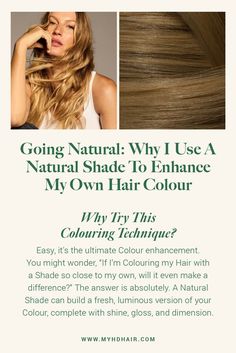 Going Natural: Why I Use A Natural Shade To Enhance My Own Hair Colour

Why Try This Colouring Technique?

Easy, it's the ultimate Colour enhancement. You might wonder, "If I'm Colouring my Hair with a Shade so close to my own, will it even make a difference?" The answer is absolutely. A Natural Shade can build a fresh, luminous version of your Colour, complete with shine, gloss, and dimension.

WWW.MYHDHAIR.COM